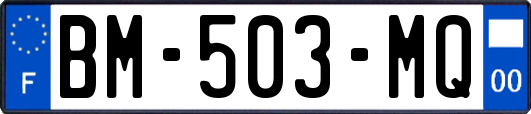 F

BM-503-MQ

00